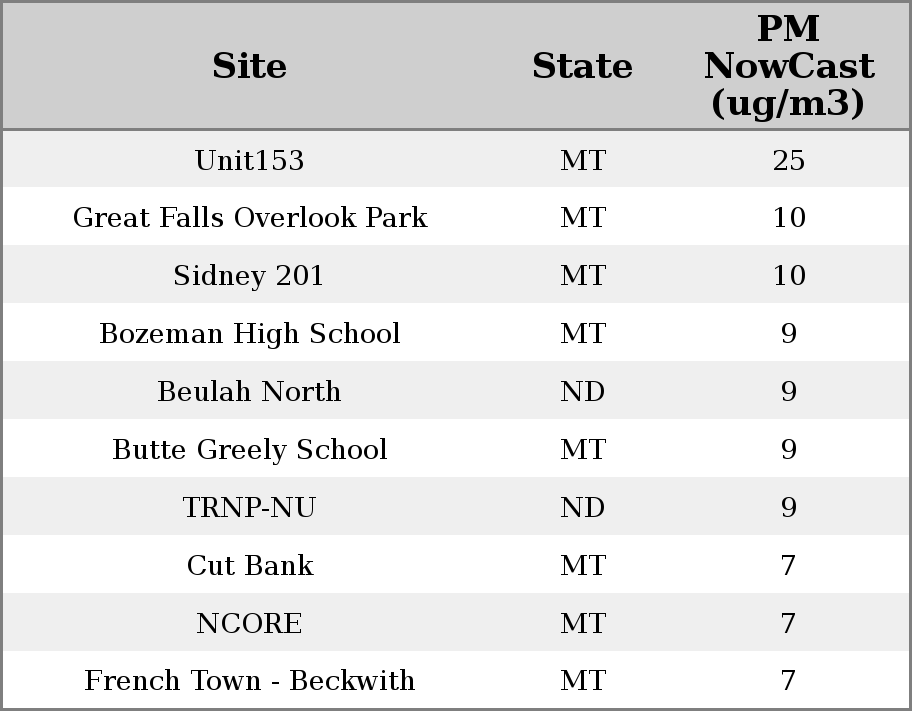 | Site | State | PM NowCast (ug/m3) |
|---|---|---|
| Unit153 | MT | 25 |
| Great Falls Overlook Park | MT | 10 |
| Sidney 201 | MT | 10 |
| Bozeman High School | MT | 9 |
| Beulah North | ND | 9 |
| Butte Greely School | MT | 9 |
| TRNP-NU | ND | 9 |
| Cut Bank | MT | 7 |
| NCORE | MT | 7 |
| French Town - Beckwith | MT | 7 |